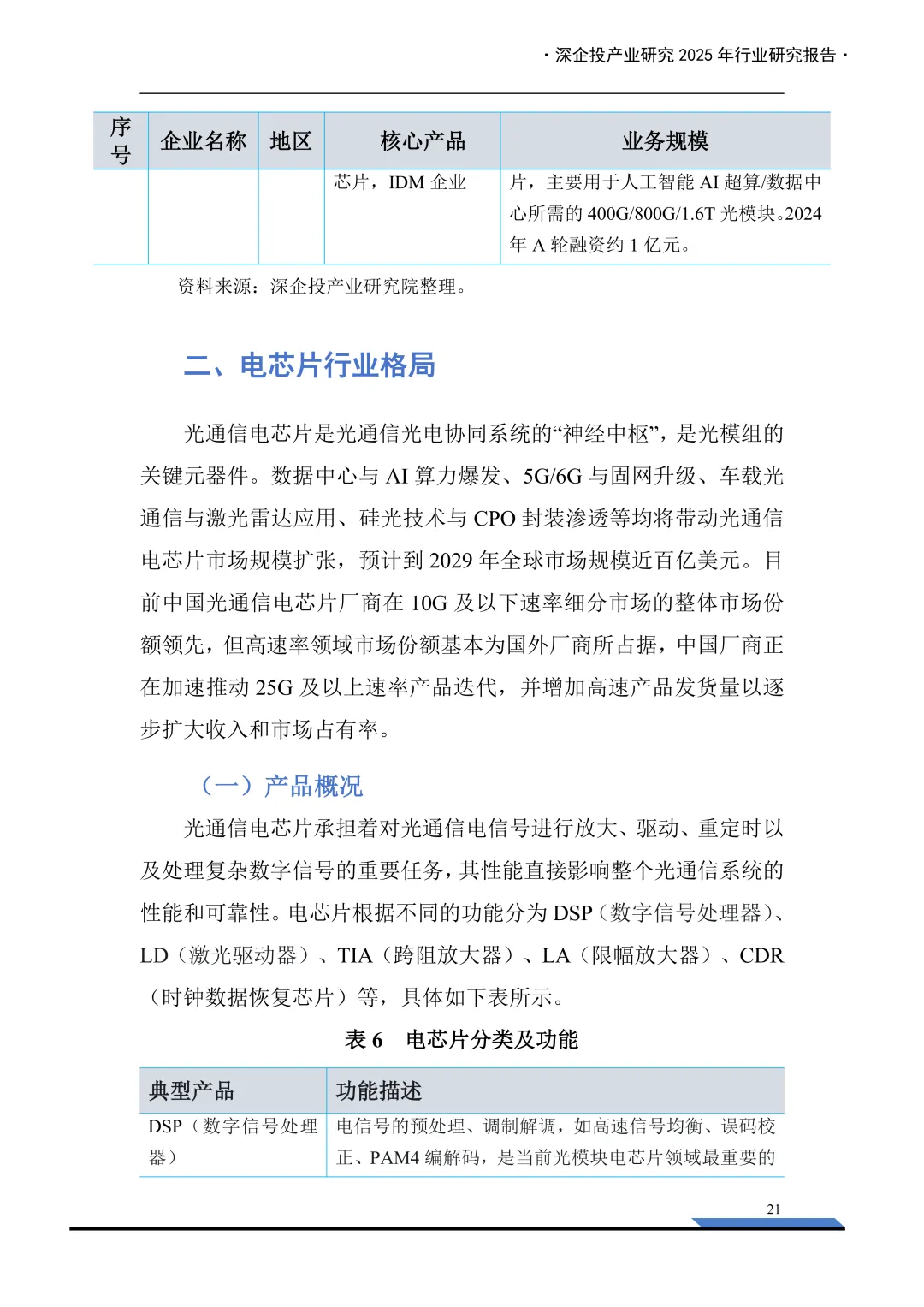 · 深企投产业研究 2025 年行业研究报告 ·

| 序号 | 企业名称 | 地区 | 核心产品 | 业务规模 |
|---|---|---|---|---|
| | | | 芯片，IDM 企业 | 片，主要用于人工智能 AI 超算/数据中心所需的 400G/800G/1.6T 光模块。2024 年 A 轮融资约 1 亿元。 |

资料来源：深企投产业研究院整理。

二、电芯片行业格局

光通信电芯片是光通信光电协同系统的“神经中枢”，是光模组的关键元器件。数据中心与 AI 算力爆发、5G/6G 与固网升级、车载光通信与激光雷达应用、硅光技术与 CPO 封装渗透等均将带动光通信电芯片市场规模扩张，预计到 2029 年全球市场规模近百亿美元。目前中国光通信电芯片厂商在 10G 及以下速率细分市场的整体市场份额领先，但高速率领域市场份额基本为国外厂商所占据，中国厂商正在加速推动 25G 及以上速率产品迭代，并增加高速产品发货量以逐步扩大收入和市场占有率。

（一）产品概况

光通信电芯片承担着对光通信电信号进行放大、驱动、重定时以及处理复杂数字信号的重要任务，其性能直接影响整个光通信系统的性能和可靠性。电芯片根据不同的功能分为 DSP（数字信号处理器）、LD（激光驱动器）、TIA（跨阻放大器）、LA（限幅放大器）、CDR（时钟数据恢复芯片）等，具体如下表所示。

表 6　电芯片分类及功能

| 典型产品 | 功能描述 |
|---|---|
| DSP（数字信号处理器） | 电信号的预处理、调制解调，如高速信号均衡、误码校正、PAM4 编解码，是当前光模块电芯片领域最重要的 |

21